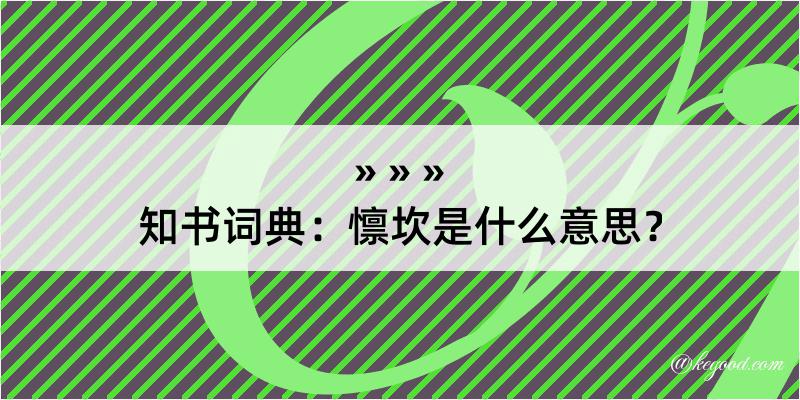 » » »
知书词典：懔坎是什么意思？

@kegood.com